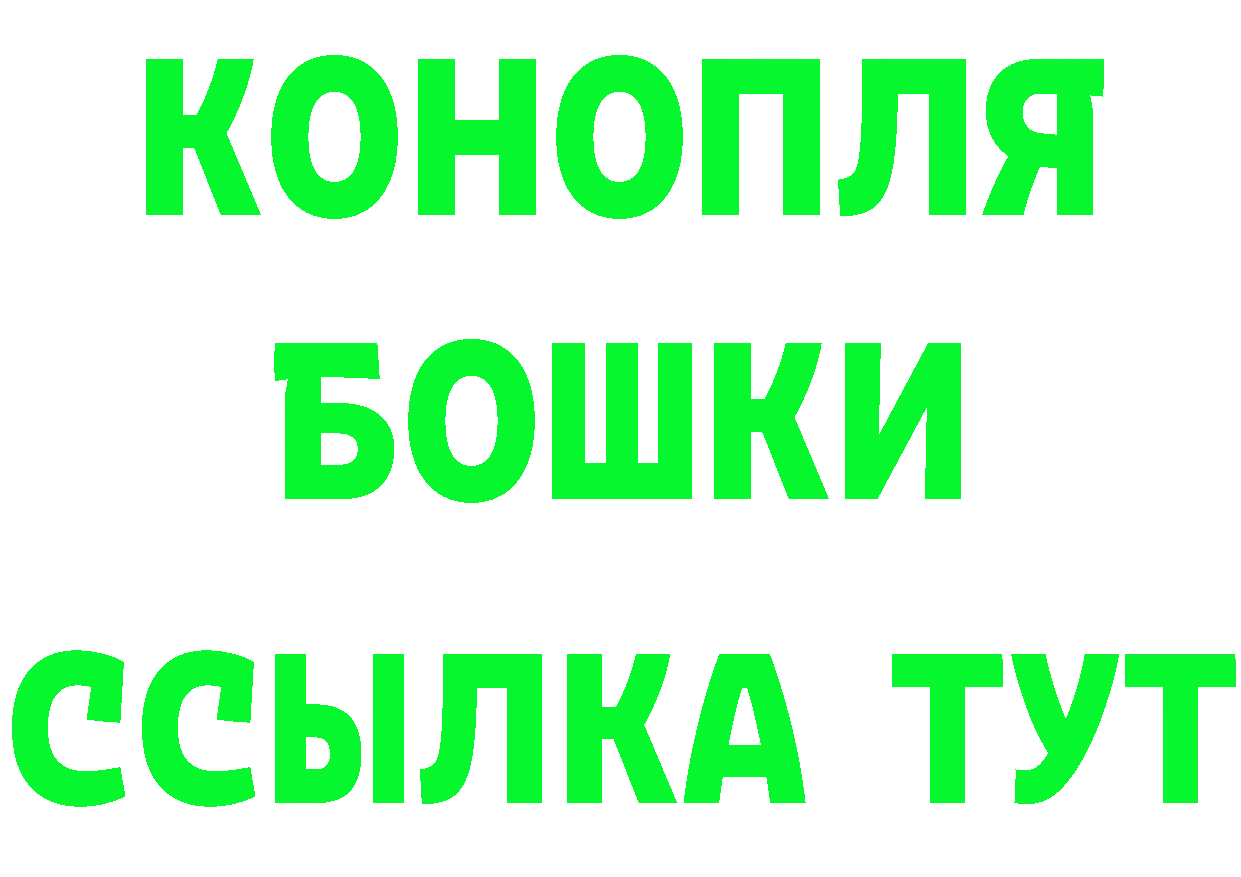 КОНОПЛЯ
БОШКИ
ССЫЛКА ТУТ